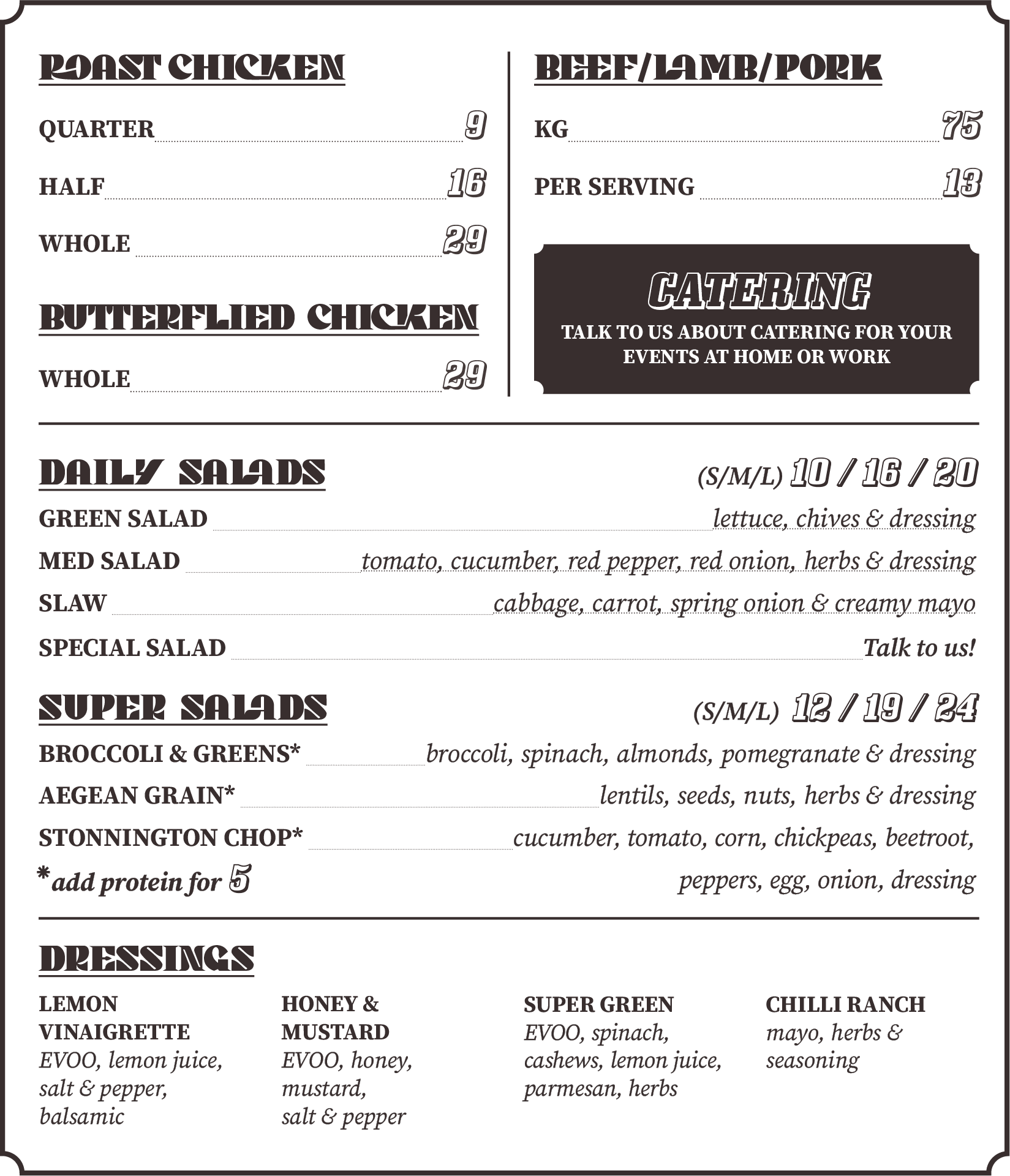 ROAST CHICKEN

QUARTER 9

HALF 16

WHOLE 29

BUTTERFLIED CHICKEN

WHOLE 29

BEEF/LAMB/PORK

KG 75

PER SERVING 13

CATERING
TALK TO US ABOUT CATERING FOR YOUR EVENTS AT HOME OR WORK

DAILY SALADS (S/M/L) 10 / 16 / 20

GREEN SALAD lettuce, chives & dressing

MED SALAD tomato, cucumber, red pepper, red onion, herbs & dressing

SLAW cabbage, carrot, spring onion & creamy mayo

SPECIAL SALAD Talk to us!

SUPER SALADS (S/M/L) 12 / 19 / 24

BROCCOLI & GREENS* broccoli, spinach, almonds, pomegranate & dressing

AEGEAN GRAIN* lentils, seeds, nuts, herbs & dressing

STONNINGTON CHOP* cucumber, tomato, corn, chickpeas, beetroot, peppers, egg, onion, dressing

*add protein for 5

DRESSINGS

LEMON VINAIGRETTE
EVOO, lemon juice, salt & pepper, balsamic

HONEY & MUSTARD
EVOO, honey, mustard, salt & pepper

SUPER GREEN
EVOO, spinach, cashews, lemon juice, parmesan, herbs

CHILLI RANCH
mayo, herbs & seasoning